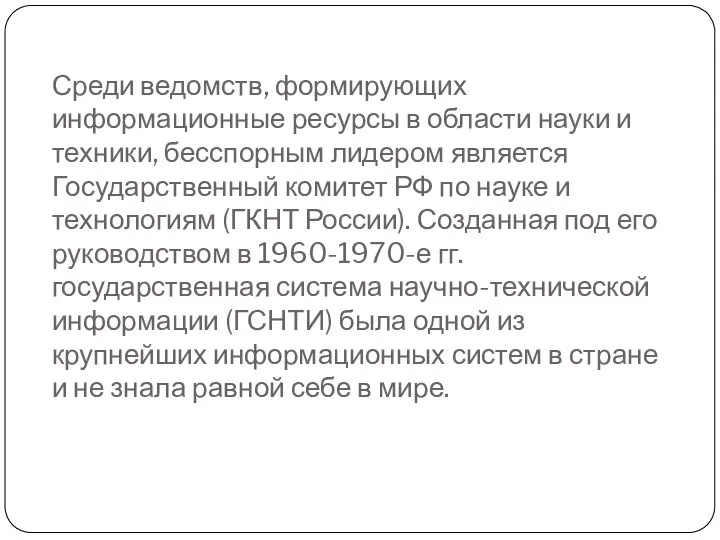 Среди ведомств, формирующих информационные ресурсы в области науки и техники, бесспорным лидером является Государственный комитет РФ по науке и технологиям (ГКНТ России). Созданная под его руководством в 1960-1970-е гг. государственная система научно-технической информации (ГСНТИ) была одной из крупнейших информационных систем в стране и не знала равной себе в мире.